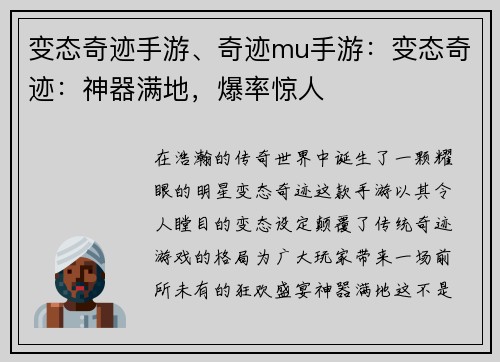 变态奇迹手游、奇迹mu手游：变态奇迹：神器满地，爆率惊人

在浩瀚的传奇世界中诞生了一颗耀眼的明星变态奇迹这款手游以其令人瞠目的变态设定颠覆了传统奇迹游戏的格局为广大玩家带来一场前所未有的狂欢盛宴神器满地这不是